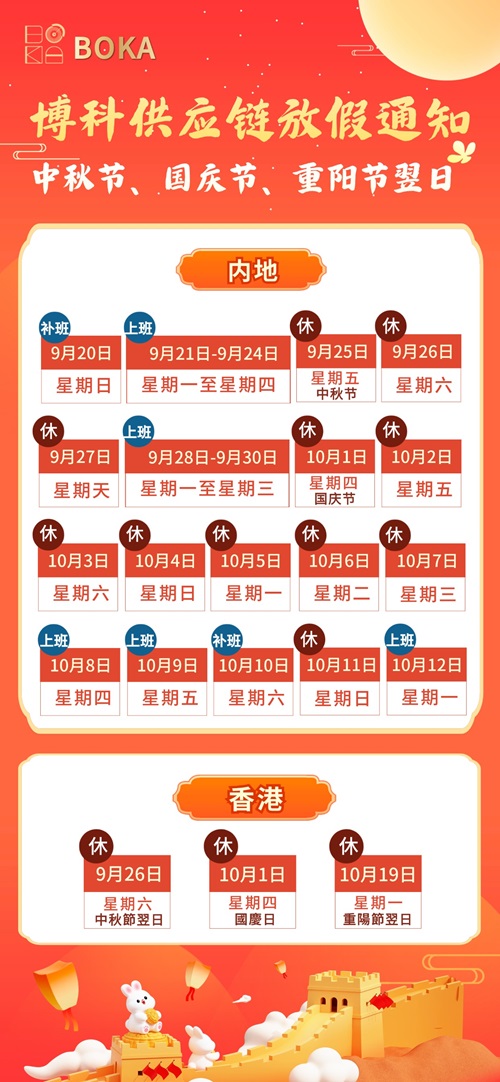 BOKA

博科供应链放假通知
中秋节、国庆节、重阳节翌日

内地

补班
9月20日
星期日

上班
9月21日-9月24日
星期一至星期四

休
9月25日
星期五
中秋节

休
9月26日
星期六

休
9月27日
星期天

上班
9月28日-9月30日
星期一至星期三

休
10月1日
星期四
国庆节

休
10月2日
星期五

休
10月3日
星期六

休
10月4日
星期日

休
10月5日
星期一

休
10月6日
星期二

休
10月7日
星期三

上班
10月8日
星期四

上班
10月9日
星期五

补班
10月10日
星期六

休
10月11日
星期日

上班
10月12日
星期一

香港

休
9月26日
星期六
中秋節翌日

休
10月1日
星期四
國慶日

休
10月19日
星期一
重陽節翌日